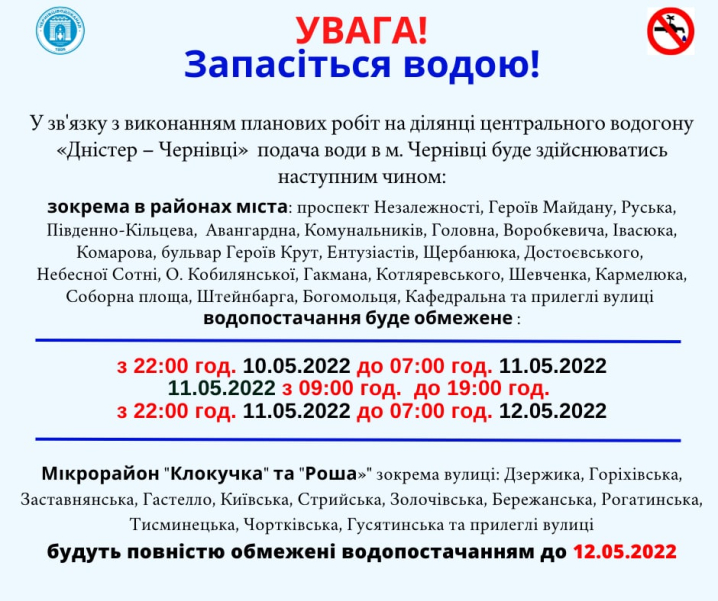 ЧЕРНІВЦІВОДОКАНАЛ

УВАГА!
Запасіться водою!

У зв'язку з виконанням планових робіт на ділянці центрального водогону «Дністер – Чернівці» подача води в м. Чернівці буде здійснюватись наступним чином:

зокрема в районах міста: проспект Незалежності, Героїв Майдану, Руська, Південно-Кільцева, Авангардна, Комунальників, Головна, Воробкевича, Івасюка, Комарова, бульвар Героїв Крут, Ентузіастів, Щербанюка, Достоєвського, Небесної Сотні, О. Кобилянської, Гакмана, Котляревського, Шевченка, Кармелюка, Соборна площа, Штейнбарга, Богомольця, Кафедральна та прилеглі вулиці водопостачання буде обмежене :

з 22:00 год. 10.05.2022 до 07:00 год. 11.05.2022
11.05.2022 з 09:00 год. до 19:00 год.
з 22:00 год. 11.05.2022 до 07:00 год. 12.05.2022

Мікрорайон "Клокучка" та "Роша»" зокрема вулиці: Дзержика, Горіхівська, Заставнянська, Гастелло, Київська, Стрийська, Золочівська, Бережанська, Рогатинська, Тисминецька, Чортківська, Гусятинська та прилеглі вулиці
будуть повністю обмежені водопостачанням до 12.05.2022